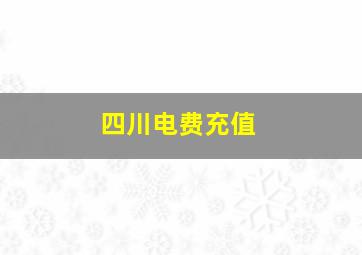 四川电费充值